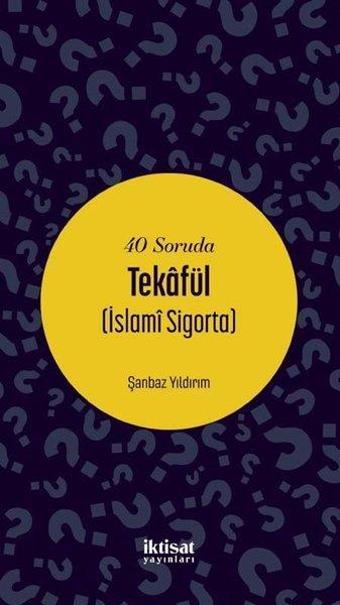 40 Soruda
Tekâfül
(İslamî Sigorta)

Şanbaz Yıldırım

iktisat
yayınları